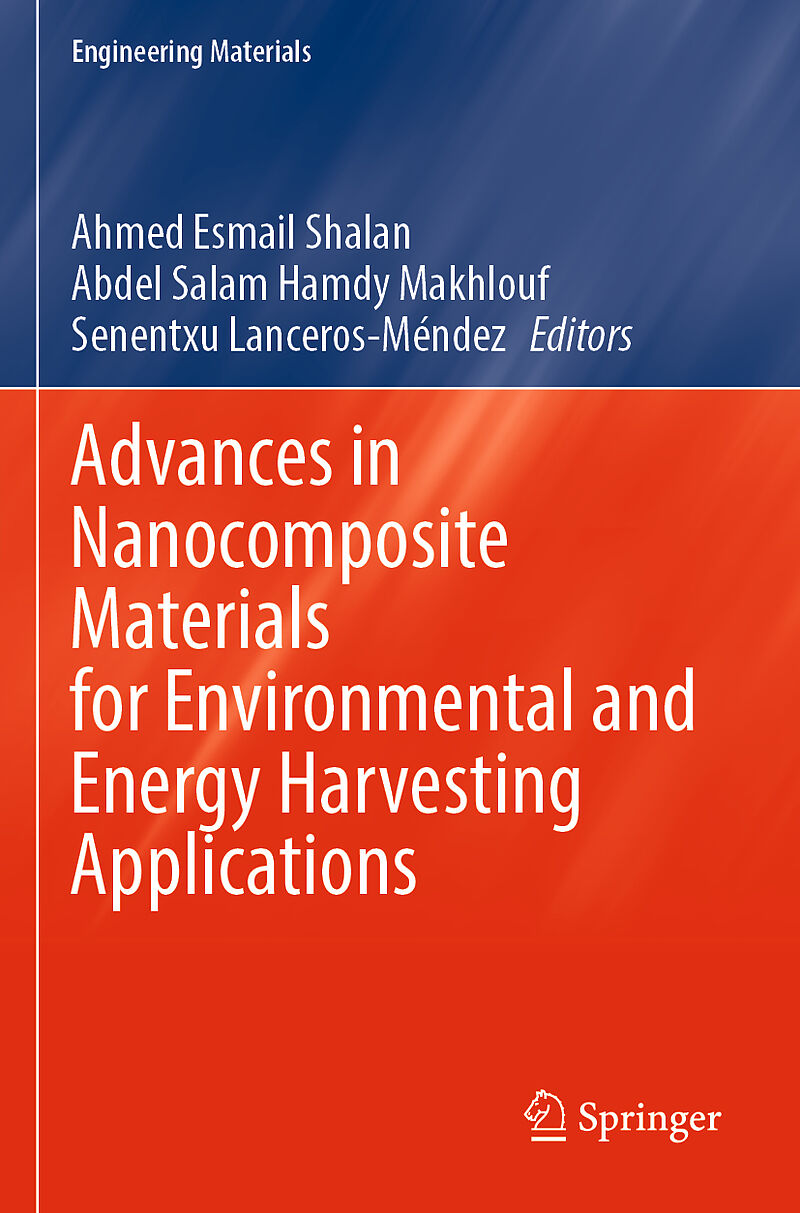 Engineering Materials

Ahmed Esmail Shalan
Abdel Salam Hamdy Makhlouf
Senentxu Lanceros-Méndez Editors

Advances in Nanocomposite Materials for Environmental and Energy Harvesting Applications

Springer